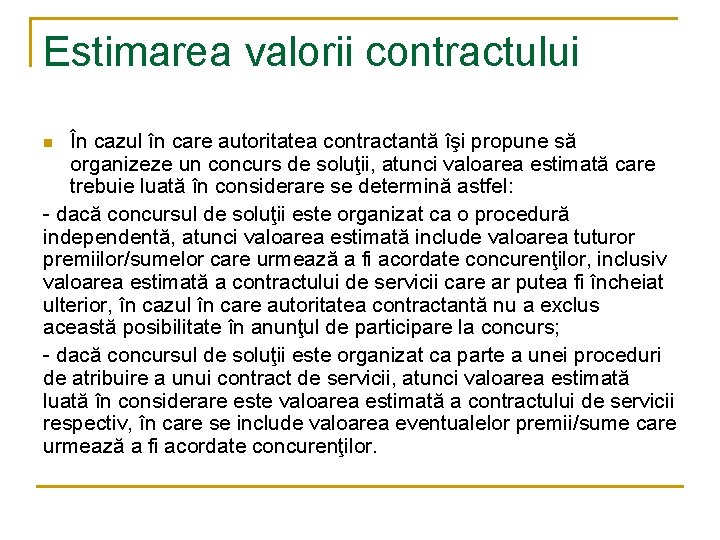 Estimarea valorii contractului

În cazul în care autoritatea contractantă îşi propune să organizeze un concurs de soluţii, atunci valoarea estimată care trebuie luată în considerare se determină astfel:

- dacă concursul de soluţii este organizat ca o procedură independentă, atunci valoarea estimată include valoarea tuturor premiilor/sumelor care urmează a fi acordate concurenţilor, inclusiv valoarea estimată a contractului de servicii care ar putea fi încheiat ulterior, în cazul în care autoritatea contractantă nu a exclus această posibilitate în anunţul de participare la concurs;

- dacă concursul de soluţii este organizat ca parte a unei proceduri de atribuire a unui contract de servicii, atunci valoarea estimată luată în considerare este valoarea estimată a contractului de servicii respectiv, în care se include valoarea eventualelor premii/sume care urmează a fi acordate concurenţilor.